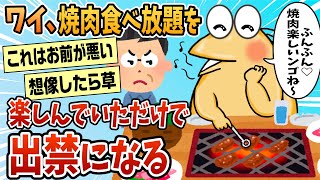 ワイ、焼肉食べ放題を

これはお前が悪い

想像したら草

楽しんでいただけで

出禁になる

ふんふん♡
焼肉楽しいンゴね～